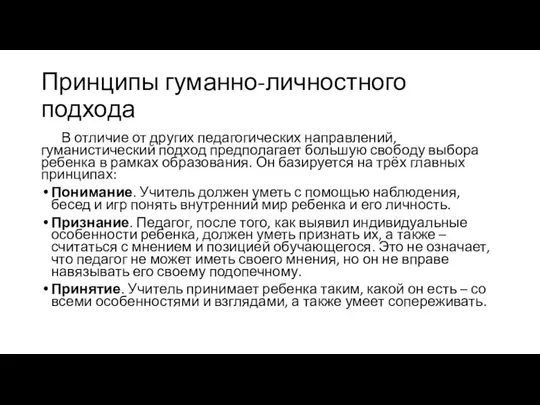 Принципы гуманно-личностного подхода

В отличие от других педагогических направлений, гуманистический подход предполагает большую свободу выбора ребенка в рамках образования. Он базируется на трёх главных принципах:

• **Понимание**. Учитель должен уметь с помощью наблюдения, бесед и игр понять внутренний мир ребенка и его личность.
• **Признание**. Педагог, после того, как выявил индивидуальные особенности ребенка, должен уметь признать их, а также – считаться с мнением и позицией обучающегося. Это не означает, что педагог не может иметь своего мнения, но он не вправе навязывать его своему подопечному.
• **Принятие**. Учитель принимает ребенка таким, какой он есть – со всеми особенностями и взглядами, а также умеет сопереживать.